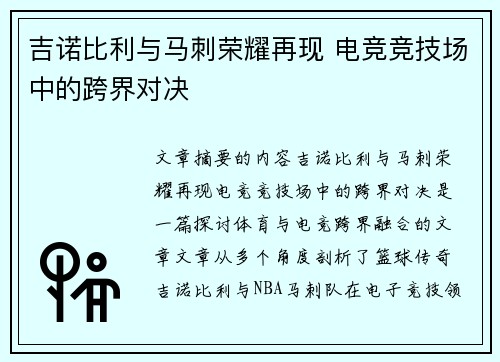 吉诺比利与马刺荣耀再现 电竞竞技场中的跨界对决

文章摘要的内容吉诺比利与马刺荣耀再现电竞竞技场中的跨界对决是一篇探讨体育与电竞跨界融合的文章文章从多个角度剖析了篮球传奇吉诺比利与NBA马刺队在电子竞技领